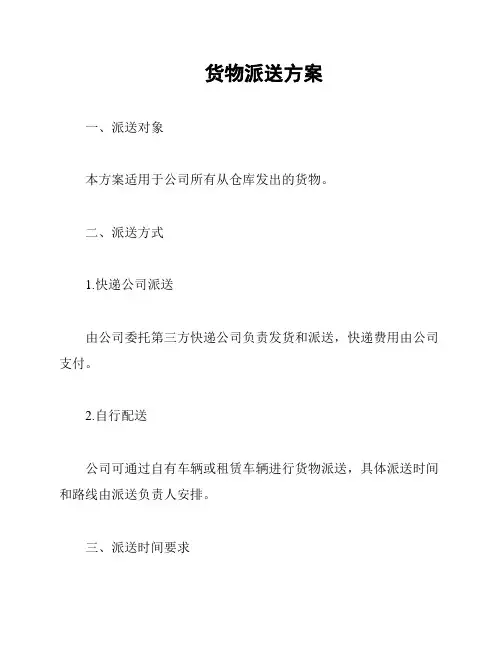 货物派送方案

一、派送对象

本方案适用于公司所有从仓库发出的货物。

二、派送方式

1.快递公司派送

由公司委托第三方快递公司负责发货和派送，快递费用由公司支付。

2.自行配送

公司可通过自有车辆或租赁车辆进行货物派送，具体派送时间和路线由派送负责人安排。

三、派送时间要求